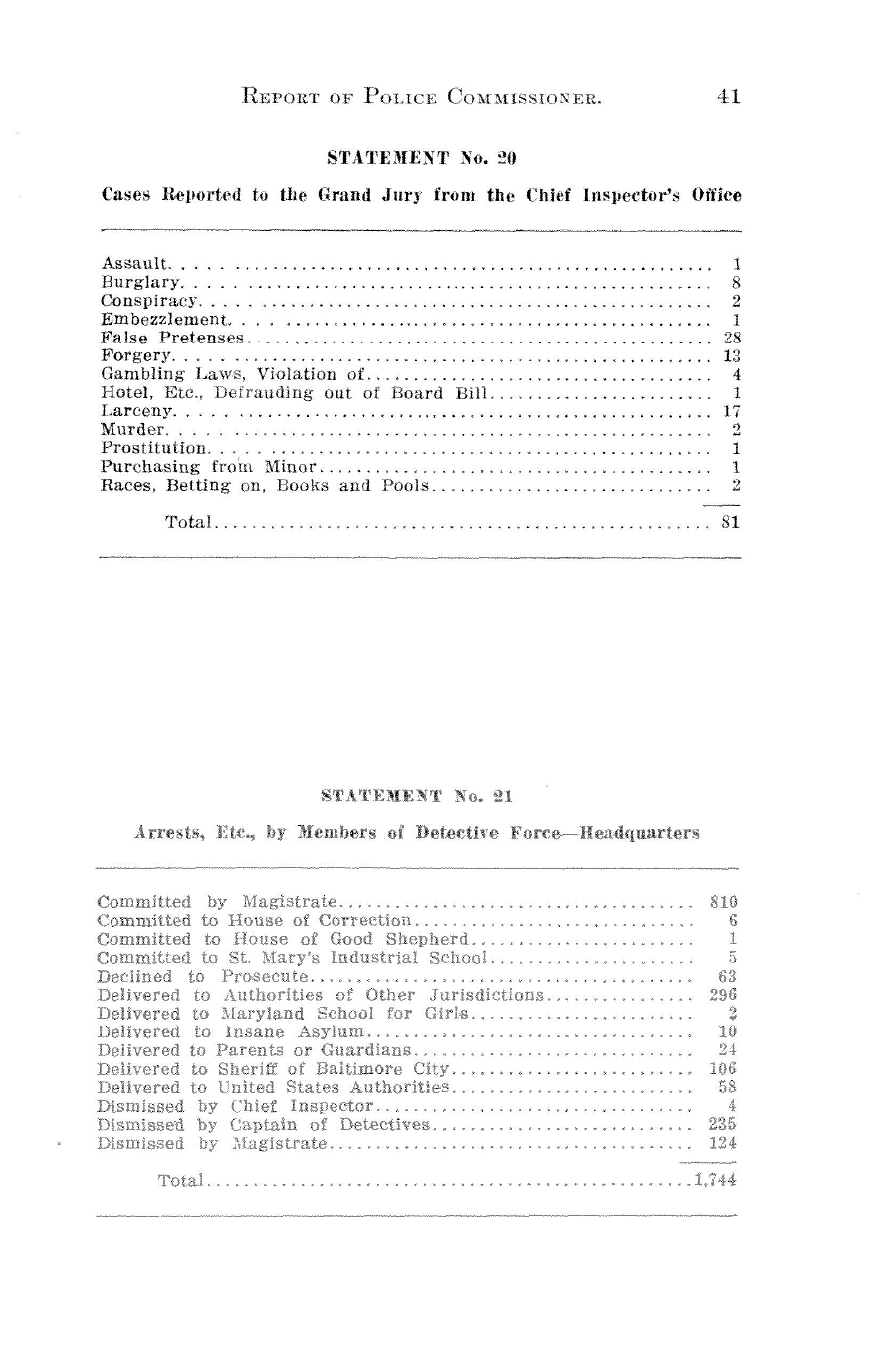 REPORT OF POLICE COMMISSIONER. 41

STATEMENT No. 20

Cases Reported to the Grand Jury from the Chief Inspector's Office

| | |
|---|---|
| Assault | 1 |
| Burglary | 8 |
| Conspiracy | 2 |
| Embezzlement | 1 |
| False Pretenses | 28 |
| Forgery | 13 |
| Gambling Laws, Violation of | 4 |
| Hotel, Etc., Defrauding out of Board Bill | 1 |
| Larceny | 17 |
| Murder | 2 |
| Prostitution | 1 |
| Purchasing from Minor | 1 |
| Races, Betting on, Books and Pools | 2 |
| Total | 81 |

STATEMENT No. 21

Arrests, Etc., by Members of Detective Force—Headquarters

| | |
|---|---|
| Committed by Magistrate | 810 |
| Committed to House of Correction | 6 |
| Committed to House of Good Shepherd | 1 |
| Committed to St. Mary's Industrial School | 5 |
| Declined to Prosecute | 63 |
| Delivered to Authorities of Other Jurisdictions | 296 |
| Delivered to Maryland School for Girls | 2 |
| Delivered to Insane Asylum | 10 |
| Delivered to Parents or Guardians | 24 |
| Delivered to Sheriff of Baltimore City | 106 |
| Delivered to United States Authorities | 58 |
| Dismissed by Chief Inspector | 4 |
| Dismissed by Captain of Detectives | 235 |
| Dismissed by Magistrate | 124 |
| Total | 1,744 |